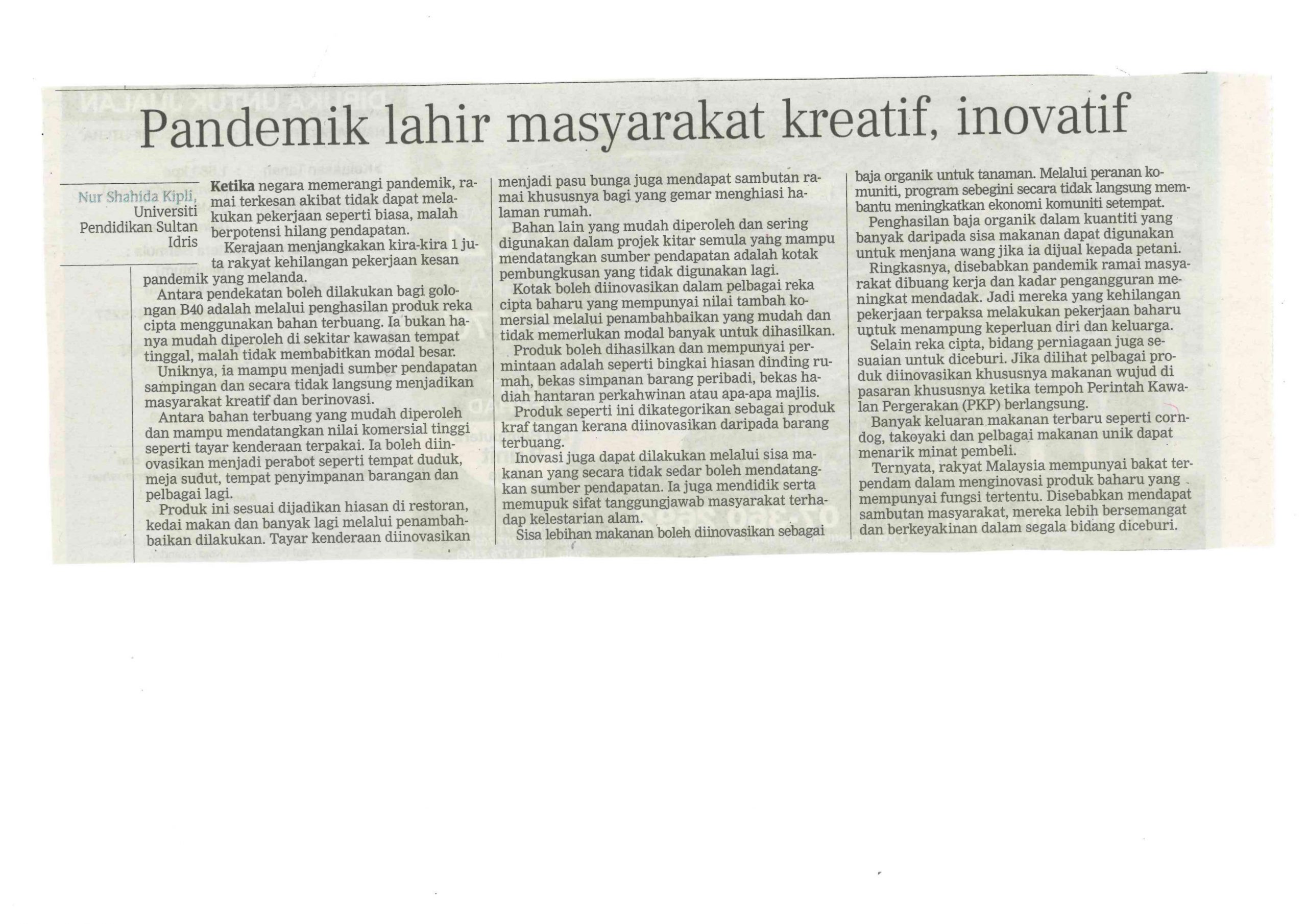 Pandemik lahir masyarakat kreatif, inovatif

Nur Shahida Kipli, Universiti Pendidikan Sultan Idris

Ketika negara memerangi pandemik, ramai terkesan akibat tidak dapat melakukan pekerjaan seperti biasa, malah berpotensi hilang pendapatan.

Kerajaan menjangkakan kira-kira 1 juta rakyat kehilangan pekerjaan kesan pandemik yang melanda.

Antara pendekatan boleh dilakukan bagi golongan B40 adalah melalui penghasilan produk reka cipta menggunakan bahan terbuang. Ia bukan hanya mudah diperoleh di sekitar kawasan tempat tinggal, malah tidak membabitkan modal besar.

Uniknya, ia mampu menjadi sumber pendapatan sampingan dan secara tidak langsung menjadikan masyarakat kreatif dan berinovasi.

Antara bahan terbuang yang mudah diperoleh dan mampu mendatangkan nilai komersial tinggi seperti tayar kenderaan terpakai. Ia boleh diinovasikan menjadi perabot seperti tempat duduk, meja sudut, tempat penyimpanan barangan dan pelbagai lagi.

Produk ini sesuai dijadikan hiasan di restoran, kedai makan dan banyak lagi melalui penambahbaikan dilakukan. Tayar kenderaan diinovasikan menjadi pasu bunga juga mendapat sambutan ramai khususnya bagi yang gemar menghiasi halaman rumah.

Bahan lain yang mudah diperoleh dan sering digunakan dalam projek kitar semula yang mampu mendatangkan sumber pendapatan adalah kotak pembungkusan yang tidak digunakan lagi.

Kotak boleh diinovasikan dalam pelbagai reka cipta baharu yang mempunyai nilai tambah komersial melalui penambahbaikan yang mudah dan tidak memerlukan modal banyak untuk dihasilkan.

Produk boleh dihasilkan dan mempunyai permintaan adalah seperti bingkai hiasan dinding rumah, bekas simpanan barang peribadi, bekas hadiah hantaran perkahwinan atau apa-apa majlis.

Produk seperti ini dikategorikan sebagai produk kraf tangan kerana diinovasikan daripada barang terbuang.

Inovasi juga dapat dilakukan melalui sisa makanan yang secara tidak sedar boleh mendatangkan sumber pendapatan. Ia juga mendidik serta memupuk sifat tanggungjawab masyarakat terhadap kelestarian alam.

Sisa lebihan makanan boleh diinovasikan sebagai baja organik untuk tanaman. Melalui peranan komuniti, program sebegini secara tidak langsung membantu meningkatkan ekonomi komuniti setempat.

Penghasilan baja organik dalam kuantiti yang banyak daripada sisa makanan dapat digunakan untuk menjana wang jika ia dijual kepada petani.

Ringkasnya, disebabkan pandemik ramai masyarakat dibuang kerja dan kadar pengangguran meningkat mendadak. Jadi mereka yang kehilangan pekerjaan terpaksa melakukan pekerjaan baharu untuk menampung keperluan diri dan keluarga.

Selain reka cipta, bidang perniagaan juga sesuaian untuk diceburi. Jika dilihat pelbagai produk diinovasikan khususnya makanan wujud di pasaran khususnya ketika tempoh Perintah Kawalan Pergerakan (PKP) berlangsung.

Banyak keluaran makanan terbaru seperti corndog, takoyaki dan pelbagai makanan unik dapat menarik minat pembeli.

Ternyata, rakyat Malaysia mempunyai bakat terpendam dalam menginovasi produk baharu yang mempunyai fungsi tertentu. Disebabkan mendapat sambutan masyarakat, mereka lebih bersemangat dan berkeyakinan dalam segala bidang diceburi.